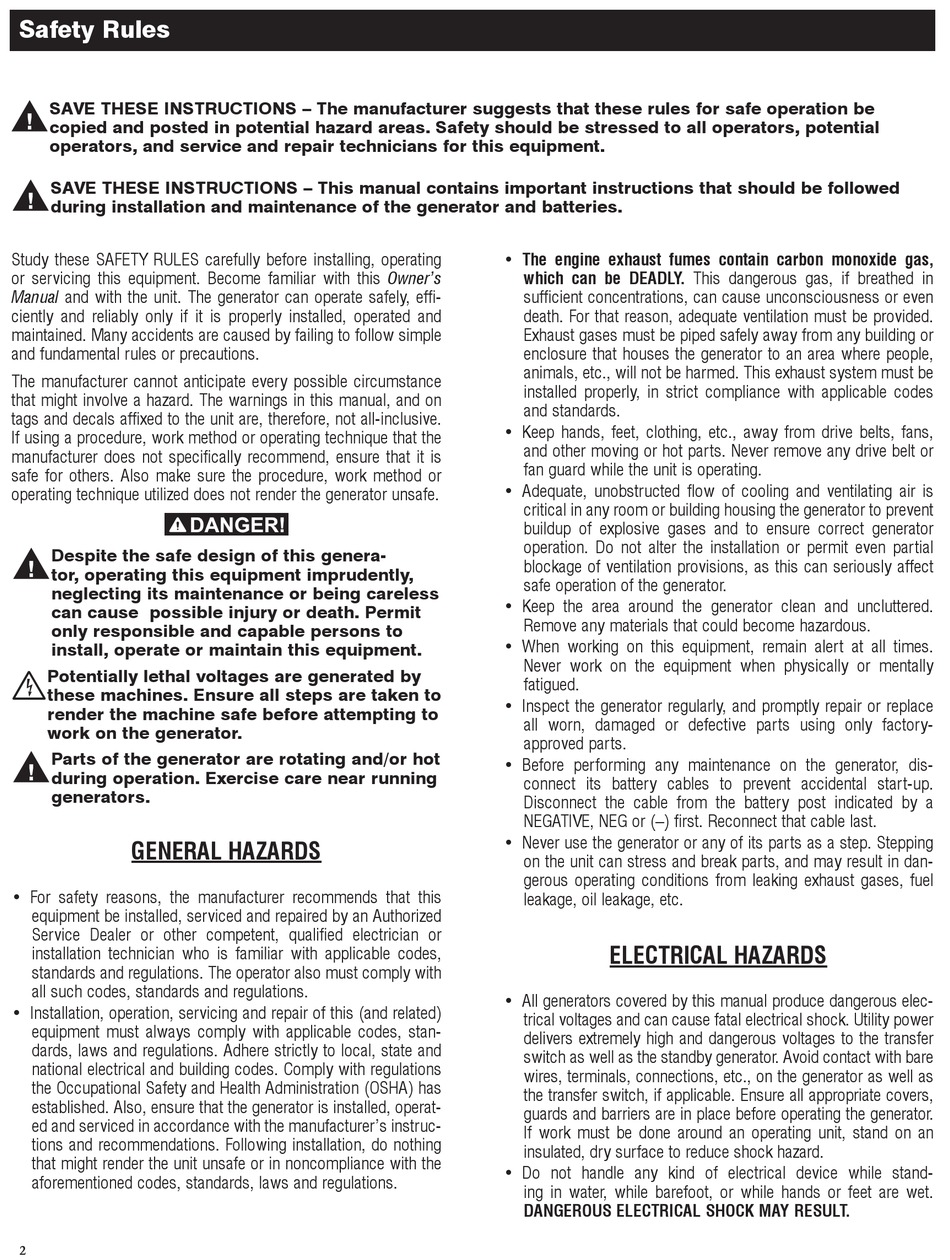 Safety Rules

SAVE THESE INSTRUCTIONS – The manufacturer suggests that these rules for safe operation be copied and posted in potential hazard areas. Safety should be stressed to all operators, potential operators, and service and repair technicians for this equipment.

SAVE THESE INSTRUCTIONS – This manual contains important instructions that should be followed during installation and maintenance of the generator and batteries.

Study these SAFETY RULES carefully before installing, operating or servicing this equipment. Become familiar with this Owner's Manual and with the unit. The generator can operate safely, efficiently and reliably only if it is properly installed, operated and maintained. Many accidents are caused by failing to follow simple and fundamental rules or precautions.

The manufacturer cannot anticipate every possible circumstance that might involve a hazard. The warnings in this manual, and on tags and decals affixed to the unit are, therefore, not all-inclusive. If using a procedure, work method or operating technique that the manufacturer does not specifically recommend, ensure that it is safe for others. Also make sure the procedure, work method or operating technique utilized does not render the generator unsafe.

DANGER!

Despite the safe design of this generator, operating this equipment imprudently, neglecting its maintenance or being careless can cause possible injury or death. Permit only responsible and capable persons to install, operate or maintain this equipment.

Potentially lethal voltages are generated by these machines. Ensure all steps are taken to render the machine safe before attempting to work on the generator.

Parts of the generator are rotating and/or hot during operation. Exercise care near running generators.

GENERAL HAZARDS

• For safety reasons, the manufacturer recommends that this equipment be installed, serviced and repaired by an Authorized Service Dealer or other competent, qualified electrician or installation technician who is familiar with applicable codes, standards and regulations. The operator also must comply with all such codes, standards and regulations.

• Installation, operation, servicing and repair of this (and related) equipment must always comply with applicable codes, standards, laws and regulations. Adhere strictly to local, state and national electrical and building codes. Comply with regulations the Occupational Safety and Health Administration (OSHA) has established. Also, ensure that the generator is installed, operated and serviced in accordance with the manufacturer's instructions and recommendations. Following installation, do nothing that might render the unit unsafe or in noncompliance with the aforementioned codes, standards, laws and regulations.

• The engine exhaust fumes contain carbon monoxide gas, which can be DEADLY. This dangerous gas, if breathed in sufficient concentrations, can cause unconsciousness or even death. For that reason, adequate ventilation must be provided. Exhaust gases must be piped safely away from any building or enclosure that houses the generator to an area where people, animals, etc., will not be harmed. This exhaust system must be installed properly, in strict compliance with applicable codes and standards.

• Keep hands, feet, clothing, etc., away from drive belts, fans, and other moving or hot parts. Never remove any drive belt or fan guard while the unit is operating.

• Adequate, unobstructed flow of cooling and ventilating air is critical in any room or building housing the generator to prevent buildup of explosive gases and to ensure correct generator operation. Do not alter the installation or permit even partial blockage of ventilation provisions, as this can seriously affect safe operation of the generator.

• Keep the area around the generator clean and uncluttered. Remove any materials that could become hazardous.

• When working on this equipment, remain alert at all times. Never work on the equipment when physically or mentally fatigued.

• Inspect the generator regularly, and promptly repair or replace all worn, damaged or defective parts using only factory-approved parts.

• Before performing any maintenance on the generator, disconnect its battery cables to prevent accidental start-up. Disconnect the cable from the battery post indicated by a NEGATIVE, NEG or (–) first. Reconnect that cable last.

• Never use the generator or any of its parts as a step. Stepping on the unit can stress and break parts, and may result in dangerous operating conditions from leaking exhaust gases, fuel leakage, oil leakage, etc.

ELECTRICAL HAZARDS

• All generators covered by this manual produce dangerous electrical voltages and can cause fatal electrical shock. Utility power delivers extremely high and dangerous voltages to the transfer switch as well as the standby generator. Avoid contact with bare wires, terminals, connections, etc., on the generator as well as the transfer switch, if applicable. Ensure all appropriate covers, guards and barriers are in place before operating the generator. If work must be done around an operating unit, stand on an insulated, dry surface to reduce shock hazard.

• Do not handle any kind of electrical device while standing in water, while barefoot, or while hands or feet are wet. DANGEROUS ELECTRICAL SHOCK MAY RESULT.

2